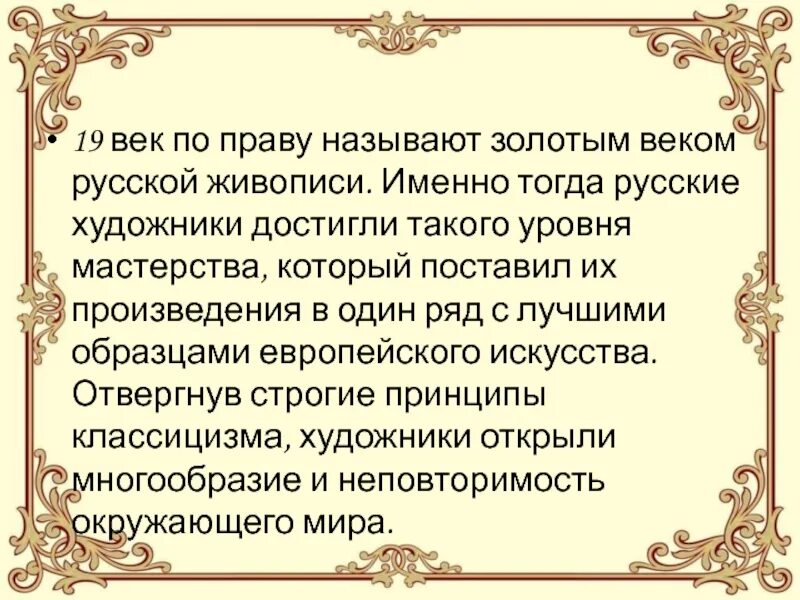 • 19 век по праву называют золотым веком русской живописи. Именно тогда русские художники достигли такого уровня мастерства, который поставил их произведения в один ряд с лучшими образцами европейского искусства. Отвергнув строгие принципы классицизма, художники открыли многообразие и неповторимость окружающего мира.